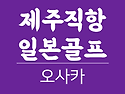 제주직항
일본골프
오사카